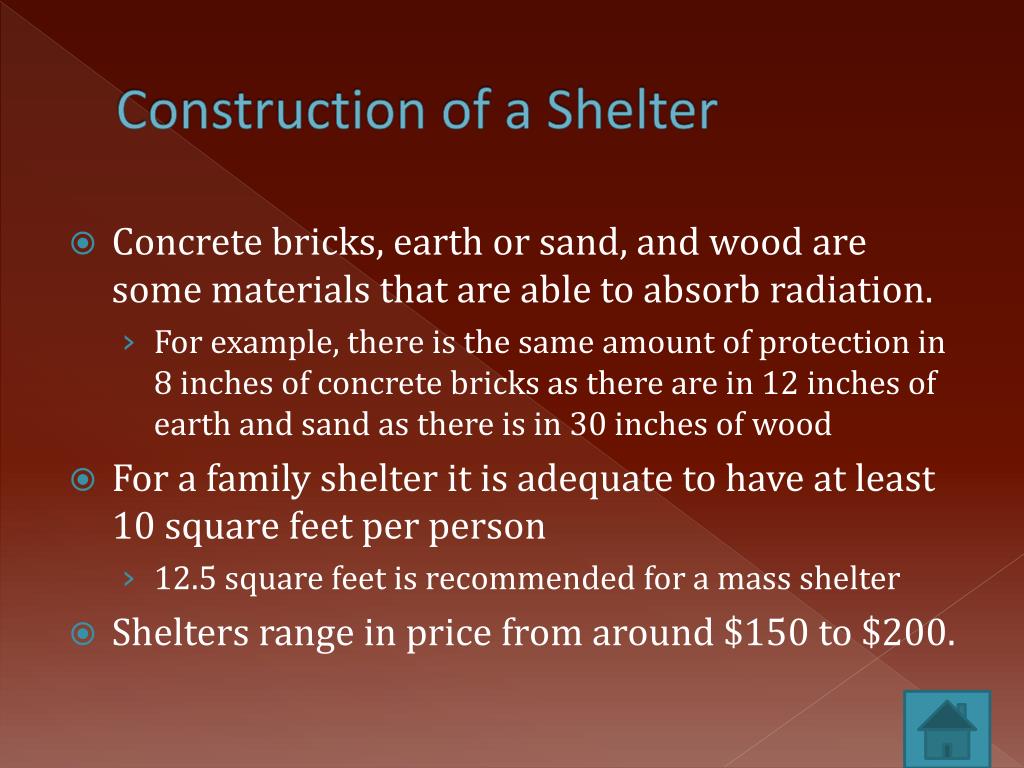 Construction of a Shelter

Concrete bricks, earth or sand, and wood are some materials that are able to absorb radiation.

› For example, there is the same amount of protection in 8 inches of concrete bricks as there are in 12 inches of earth and sand as there is in 30 inches of wood

For a family shelter it is adequate to have at least 10 square feet per person

› 12.5 square feet is recommended for a mass shelter

Shelters range in price from around \$150 to \$200.